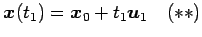 $\boldsymbol{x}(t_1) = \boldsymbol{x}_0 + t_1\boldsymbol{u}_1 \quad (**)$